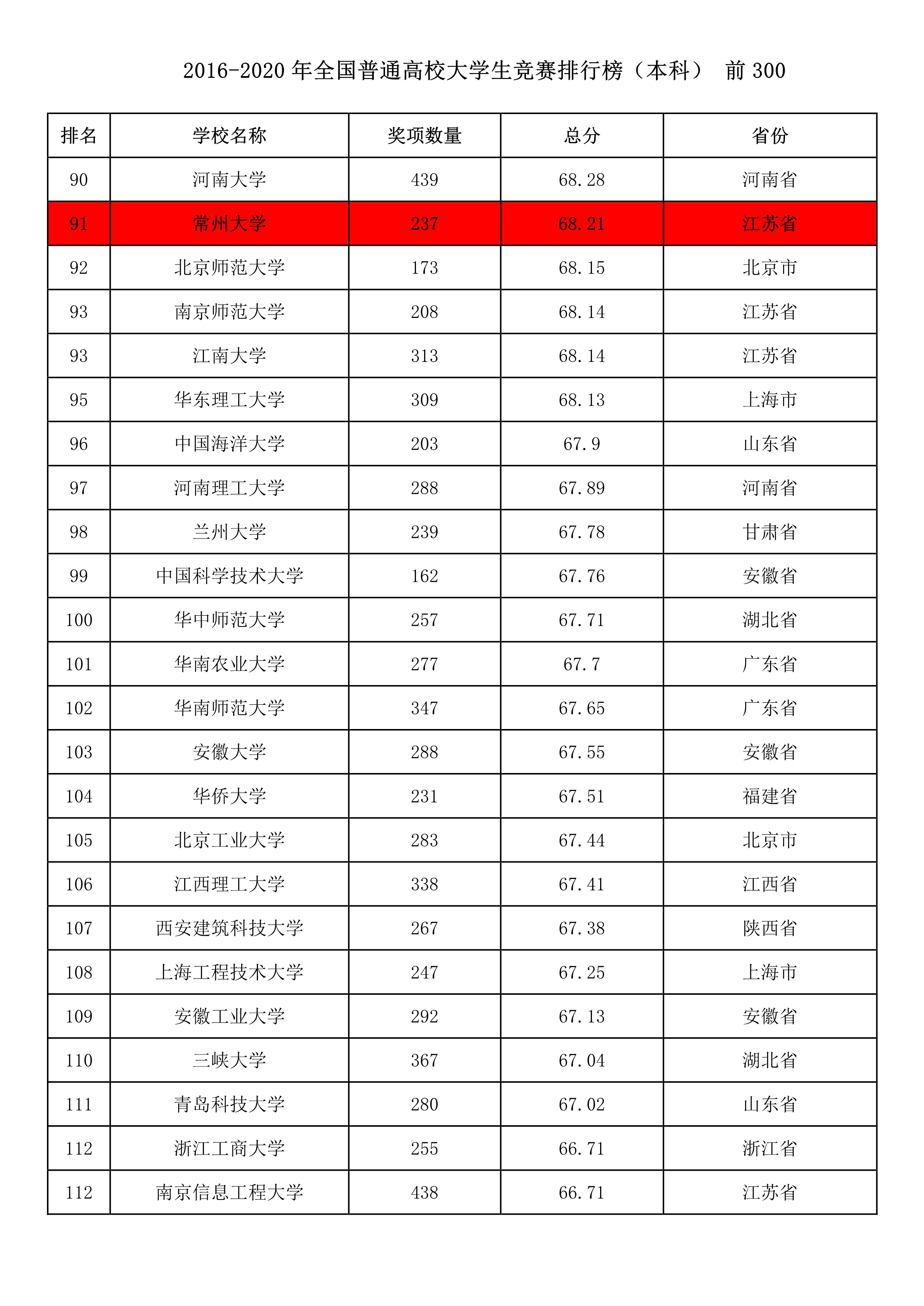 2016-2020 年全国普通高校大学生竞赛排行榜（本科） 前 300

| 排名 | 学校名称 | 奖项数量 | 总分 | 省份 |
|---|---|---|---|---|
| 90 | 河南大学 | 439 | 68.28 | 河南省 |
| 91 | 常州大学 | 237 | 68.21 | 江苏省 |
| 92 | 北京师范大学 | 173 | 68.15 | 北京市 |
| 93 | 南京师范大学 | 208 | 68.14 | 江苏省 |
| 93 | 江南大学 | 313 | 68.14 | 江苏省 |
| 95 | 华东理工大学 | 309 | 68.13 | 上海市 |
| 96 | 中国海洋大学 | 203 | 67.9 | 山东省 |
| 97 | 河南理工大学 | 288 | 67.89 | 河南省 |
| 98 | 兰州大学 | 239 | 67.78 | 甘肃省 |
| 99 | 中国科学技术大学 | 162 | 67.76 | 安徽省 |
| 100 | 华中师范大学 | 257 | 67.71 | 湖北省 |
| 101 | 华南农业大学 | 277 | 67.7 | 广东省 |
| 102 | 华南师范大学 | 347 | 67.65 | 广东省 |
| 103 | 安徽大学 | 288 | 67.55 | 安徽省 |
| 104 | 华侨大学 | 231 | 67.51 | 福建省 |
| 105 | 北京工业大学 | 283 | 67.44 | 北京市 |
| 106 | 江西理工大学 | 338 | 67.41 | 江西省 |
| 107 | 西安建筑科技大学 | 267 | 67.38 | 陕西省 |
| 108 | 上海工程技术大学 | 247 | 67.25 | 上海市 |
| 109 | 安徽工业大学 | 292 | 67.13 | 安徽省 |
| 110 | 三峡大学 | 367 | 67.04 | 湖北省 |
| 111 | 青岛科技大学 | 280 | 67.02 | 山东省 |
| 112 | 浙江工商大学 | 255 | 66.71 | 浙江省 |
| 112 | 南京信息工程大学 | 438 | 66.71 | 江苏省 |